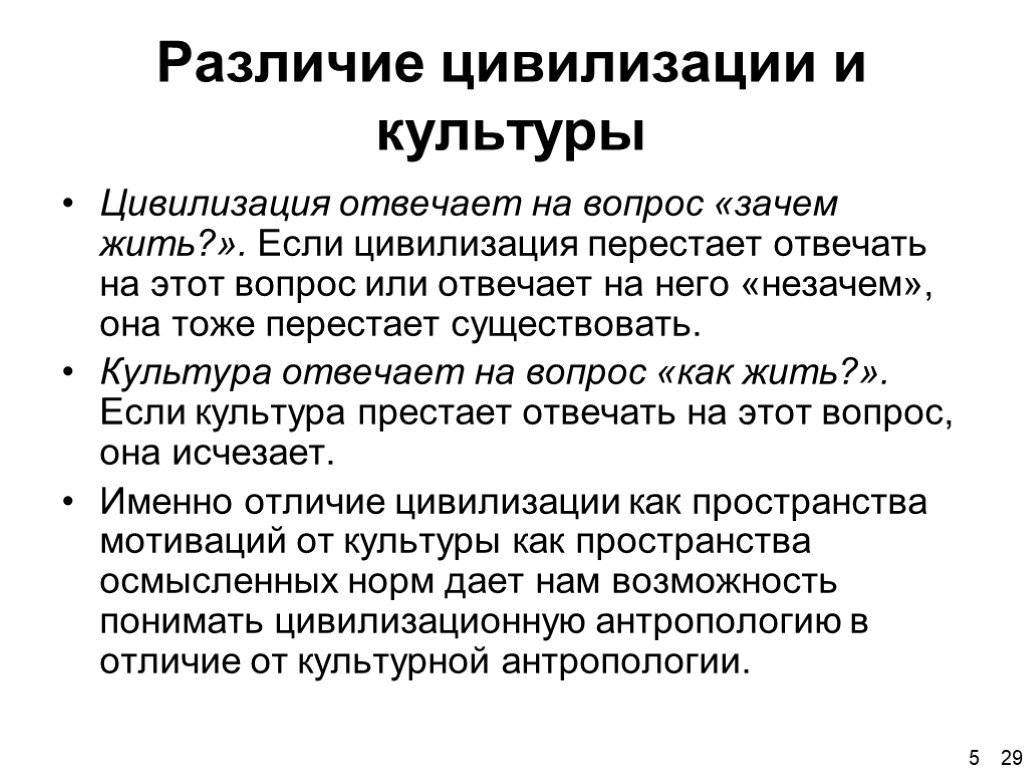 Различие цивилизации и культуры

• Цивилизация отвечает на вопрос «зачем жить?». Если цивилизация перестает отвечать на этот вопрос или отвечает на него «незачем», она тоже перестает существовать.

• Культура отвечает на вопрос «как жить?». Если культура престает отвечать на этот вопрос, она исчезает.

• Именно отличие цивилизации как пространства мотиваций от культуры как пространства осмысленных норм дает нам возможность понимать цивилизационную антропологию в отличие от культурной антропологии.

5 29